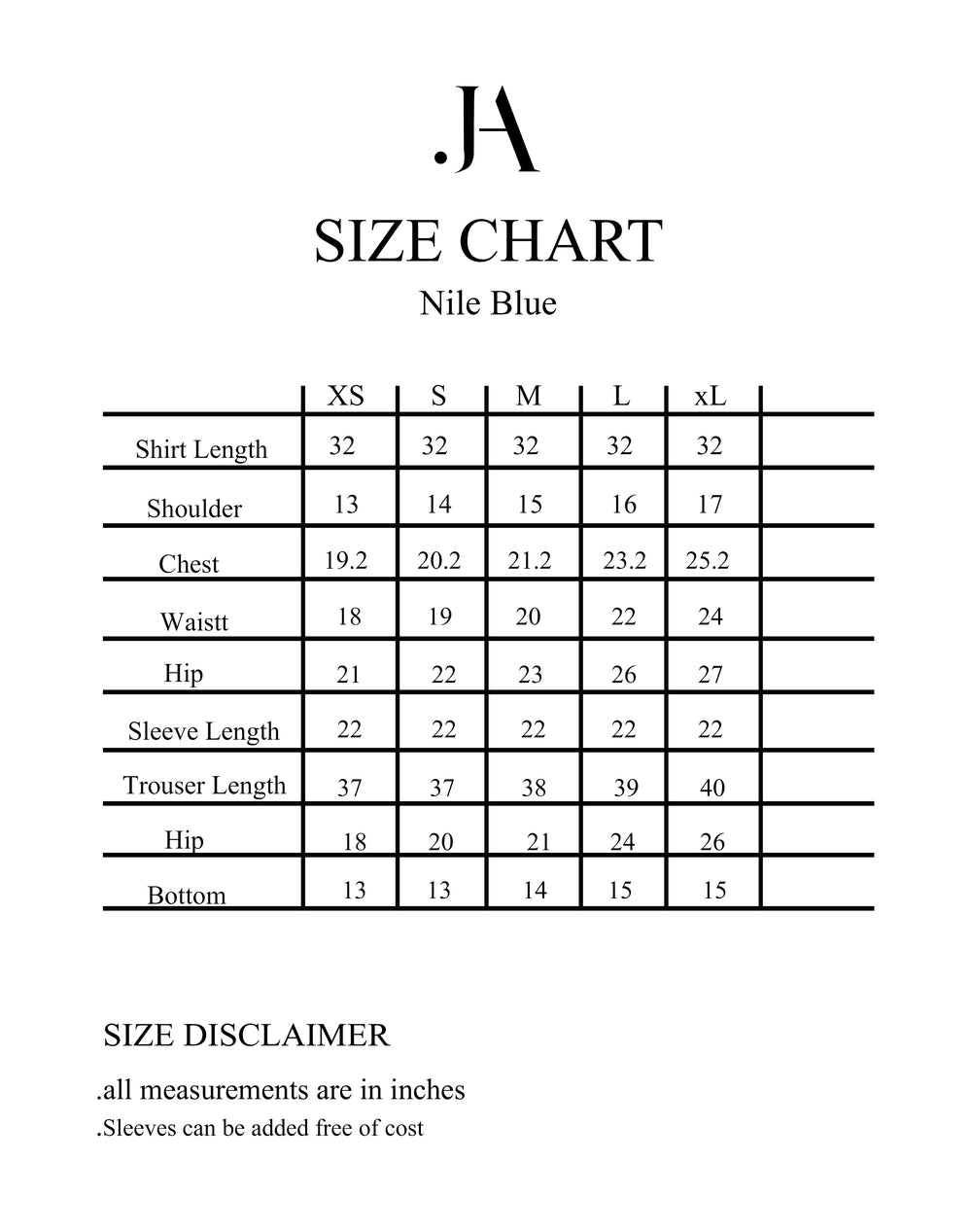 .JA

SIZE CHART

Nile Blue

| | XS | S | M | L | xL | |
|---|---|---|---|---|---|---|
| Shirt Length | 32 | 32 | 32 | 32 | 32 | |
| Shoulder | 13 | 14 | 15 | 16 | 17 | |
| Chest | 19.2 | 20.2 | 21.2 | 23.2 | 25.2 | |
| Waistt | 18 | 19 | 20 | 22 | 24 | |
| Hip | 21 | 22 | 23 | 26 | 27 | |
| Sleeve Length | 22 | 22 | 22 | 22 | 22 | |
| Trouser Length | 37 | 37 | 38 | 39 | 40 | |
| Hip | 18 | 20 | 21 | 24 | 26 | |
| Bottom | 13 | 13 | 14 | 15 | 15 | |

SIZE DISCLAIMER

.all measurements are in inches

.Sleeves can be added free of cost